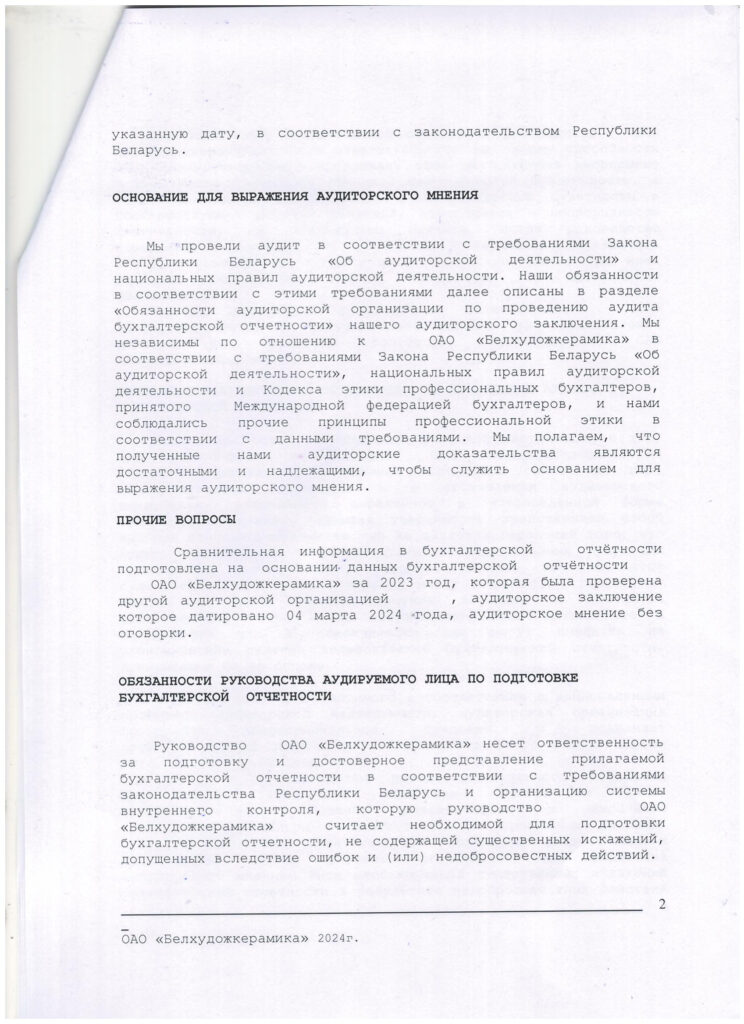 указанную дату, в соответствии с законодательством Республики Беларусь.

ОСНОВАНИЕ ДЛЯ ВЫРАЖЕНИЯ АУДИТОРСКОГО МНЕНИЯ

Мы провели аудит в соответствии с требованиями Закона Республики Беларусь «Об аудиторской деятельности» и национальных правил аудиторской деятельности. Наши обязанности в соответствии с этими требованиями далее описаны в разделе «Обязанности аудиторской организации по проведению аудита бухгалтерской отчетности» нашего аудиторского заключения. Мы независимы по отношению к ОАО «Белхудожкерамика» в соответствии с требованиями Закона Республики Беларусь «Об аудиторской деятельности», национальных правил аудиторской деятельности и Кодекса этики профессиональных бухгалтеров, принятого Международной федерацией бухгалтеров, и нами соблюдались прочие принципы профессиональной этики в соответствии с данными требованиями. Мы полагаем, что полученные нами аудиторские доказательства являются достаточными и надлежащими, чтобы служить основанием для выражения аудиторского мнения.

ПРОЧИЕ ВОПРОСЫ

Сравнительная информация в бухгалтерской отчётности подготовлена на основании данных бухгалтерской отчётности ОАО «Белхудожкерамика» за 2023 год, которая была проверена другой аудиторской организацией , аудиторское заключение которое датировано 04 марта 2024 года, аудиторское мнение без оговорки.

ОБЯЗАННОСТИ РУКОВОДСТВА АУДИРУЕМОГО ЛИЦА ПО ПОДГОТОВКЕ БУХГАЛТЕРСКОЙ ОТЧЕТНОСТИ

Руководство ОАО «Белхудожкерамика» несет ответственность за подготовку и достоверное представление прилагаемой бухгалтерской отчетности в соответствии с требованиями законодательства Республики Беларусь и организацию системы внутреннего контроля, которую руководство ОАО «Белхудожкерамика» считает необходимой для подготовки бухгалтерской отчетности, не содержащей существенных искажений, допущенных вследствие ошибок и (или) недобросовестных действий.

2

ОАО «Белхудожкерамика» 2024г.